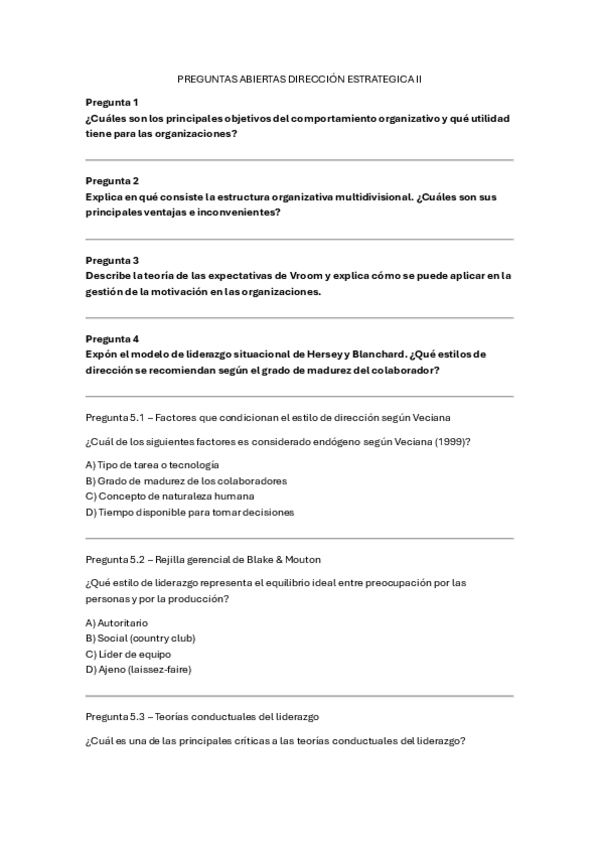 PREGUNTAS ABIERTAS DIRECCIÓN ESTRATEGICA II

Pregunta 1
¿Cuáles son los principales objetivos del comportamiento organizativo y qué utilidad tiene para las organizaciones?

Pregunta 2
Explica en qué consiste la estructura organizativa multidivisional. ¿Cuáles son sus principales ventajas e inconvenientes?

Pregunta 3
Describe la teoría de las expectativas de Vroom y explica cómo se puede aplicar en la gestión de la motivación en las organizaciones.

Pregunta 4
Expón el modelo de liderazgo situacional de Hersey y Blanchard. ¿Qué estilos de dirección se recomiendan según el grado de madurez del colaborador?

Pregunta 5.1 – Factores que condicionan el estilo de dirección según Veciana

¿Cuál de los siguientes factores es considerado endógeno según Veciana (1999)?

A) Tipo de tarea o tecnología
B) Grado de madurez de los colaboradores
C) Concepto de naturaleza humana
D) Tiempo disponible para tomar decisiones

Pregunta 5.2 – Rejilla gerencial de Blake & Mouton

¿Qué estilo de liderazgo representa el equilibrio ideal entre preocupación por las personas y por la producción?

A) Autoritario
B) Social (country club)
C) Líder de equipo
D) Ajeno (laissez-faire)

Pregunta 5.3 – Teorías conductuales del liderazgo

¿Cuál es una de las principales críticas a las teorías conductuales del liderazgo?